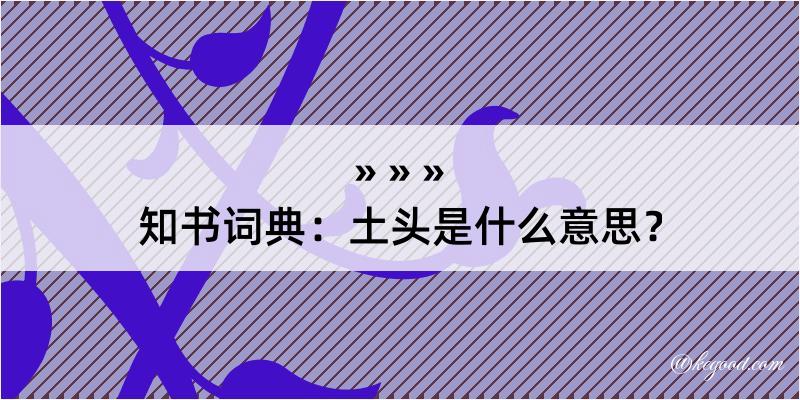 » » »
知书词典：土头是什么意思？

@kegood.com